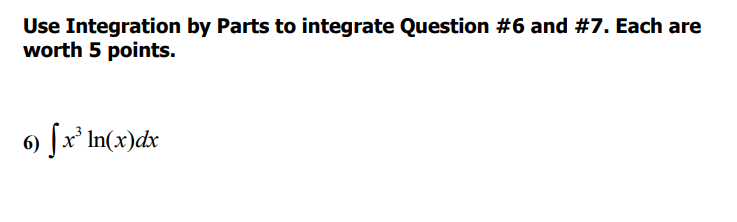 Use Integration by Parts to integrate Question #6 and #7. Each are worth 5 points.

6) $\int x^3 \ln(x)dx$